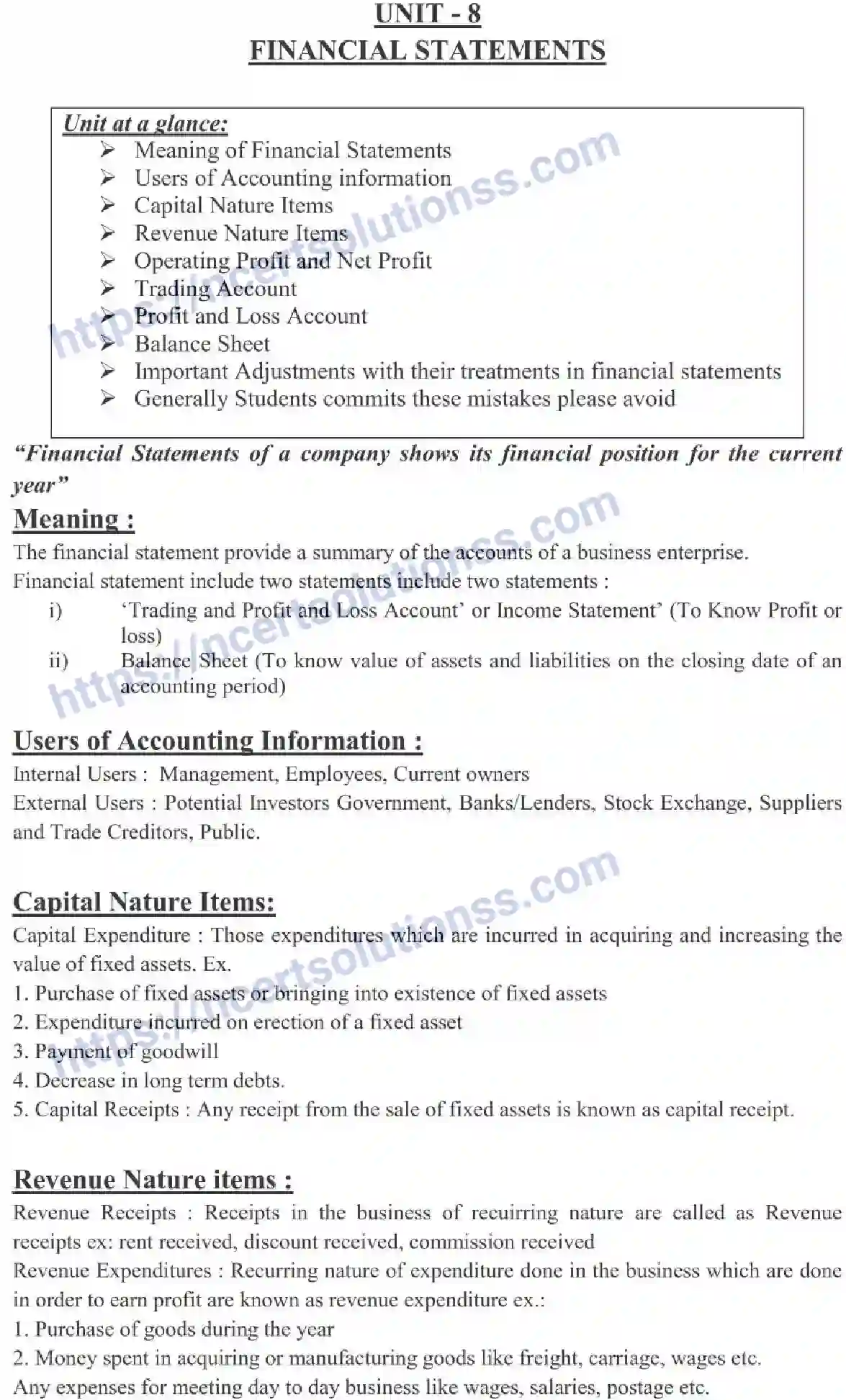 UNIT - 8
FINANCIAL STATEMENTS

Unit at a glance:
➢ Meaning of Financial Statements
➢ Users of Accounting information
➢ Capital Nature Items
➢ Revenue Nature Items
➢ Operating Profit and Net Profit
➢ Trading Account
➢ Profit and Loss Account
➢ Balance Sheet
➢ Important Adjustments with their treatments in financial statements
➢ Generally Students commits these mistakes please avoid

"Financial Statements of a company shows its financial position for the current year"

Meaning :
The financial statement provide a summary of the accounts of a business enterprise.
Financial statement include two statements include two statements :
i) 'Trading and Profit and Loss Account' or Income Statement' (To Know Profit or loss)
ii) Balance Sheet (To know value of assets and liabilities on the closing date of an accounting period)

Users of Accounting Information :
Internal Users : Management, Employees, Current owners
External Users : Potential Investors Government, Banks/Lenders, Stock Exchange, Suppliers and Trade Creditors, Public.

Capital Nature Items:
Capital Expenditure : Those expenditures which are incurred in acquiring and increasing the value of fixed assets. Ex.
1. Purchase of fixed assets or bringing into existence of fixed assets
2. Expenditure incurred on erection of a fixed asset
3. Payment of goodwill
4. Decrease in long term debts.
5. Capital Receipts : Any receipt from the sale of fixed assets is known as capital receipt.

Revenue Nature items :
Revenue Receipts : Receipts in the business of recuirring nature are called as Revenue receipts ex: rent received, discount received, commission received
Revenue Expenditures : Recurring nature of expenditure done in the business which are done in order to earn profit are known as revenue expenditure ex.:
1. Purchase of goods during the year
2. Money spent in acquiring or manufacturing goods like freight, carriage, wages etc.
Any expenses for meeting day to day business like wages, salaries, postage etc.

https://ncertsolutionss.com
https://ncertsolutionss.com
https://ncertsolutionss.com